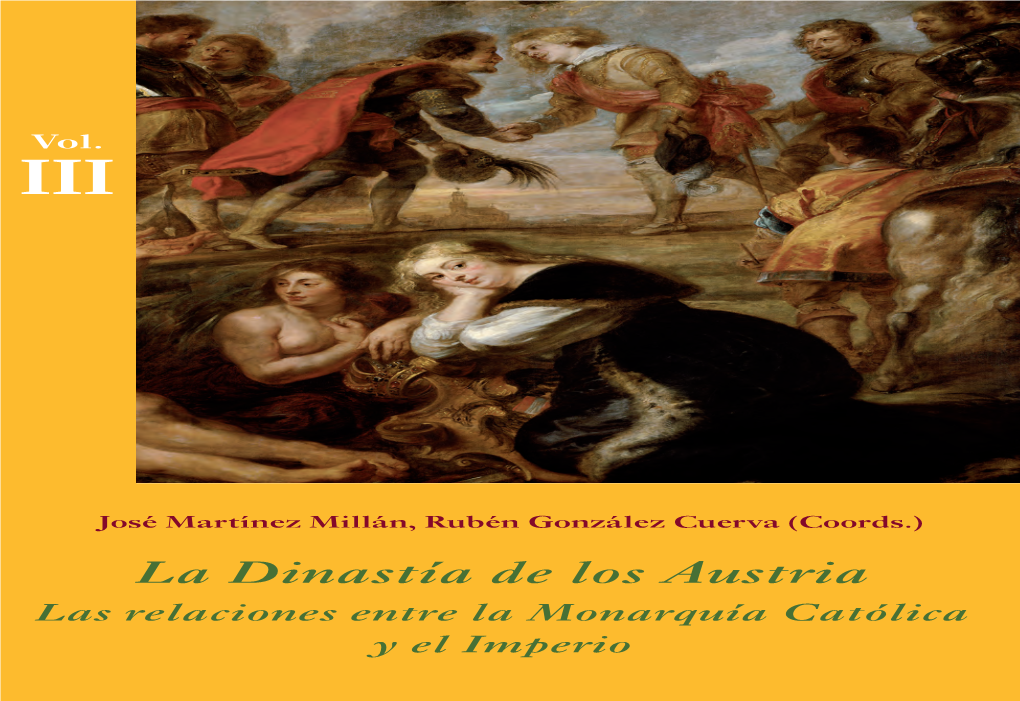 Vol.
III

José Martínez Millán, Rubén González Cuerva (Coords.)

La Dinastía de los Austria
Las relaciones entre la Monarquía Católica y el Imperio